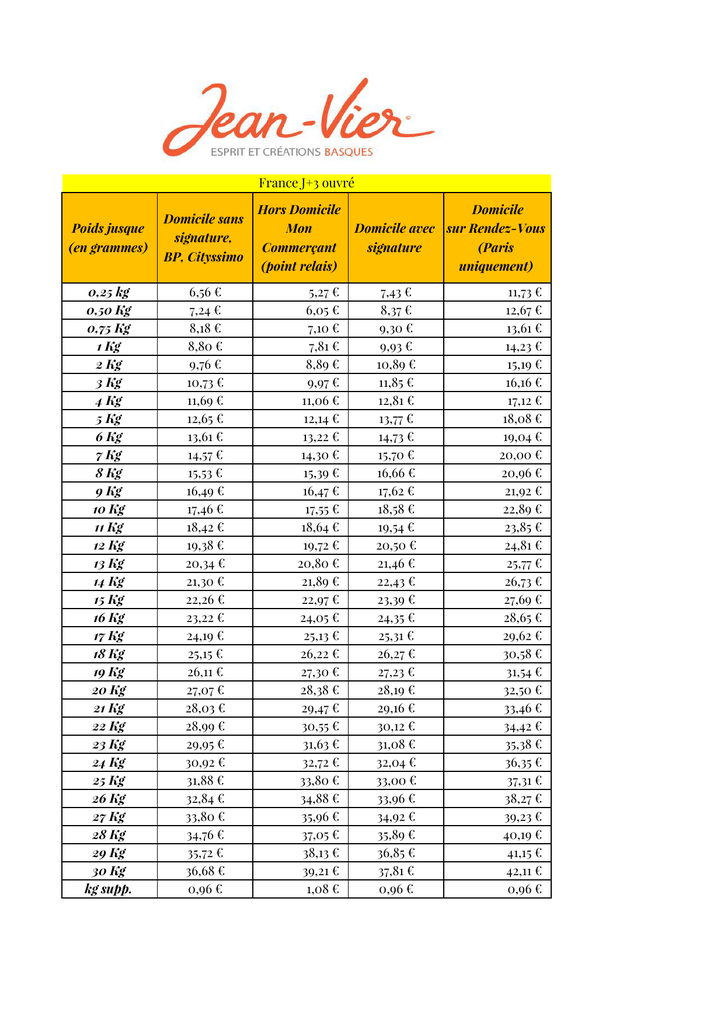 Jean-Vier
ESPRIT ET CRÉATIONS BASQUES

France J+3 ouvré

| Poids jusque (en grammes) | Domicile sans signature, BP, Cityssimo | Hors Domicile Mon Commerçant (point relais) | Domicile avec signature | Domicile sur Rendez-Vous (Paris uniquement) |
|---|---|---|---|---|
| 0,25 kg | 6,56 € | 5,27 € | 7,43 € | 11,73 € |
| 0,50 Kg | 7,24 € | 6,05 € | 8,37 € | 12,67 € |
| 0,75 Kg | 8,18 € | 7,10 € | 9,30 € | 13,61 € |
| 1 Kg | 8,80 € | 7,81 € | 9,93 € | 14,23 € |
| 2 Kg | 9,76 € | 8,89 € | 10,89 € | 15,19 € |
| 3 Kg | 10,73 € | 9,97 € | 11,85 € | 16,16 € |
| 4 Kg | 11,69 € | 11,06 € | 12,81 € | 17,12 € |
| 5 Kg | 12,65 € | 12,14 € | 13,77 € | 18,08 € |
| 6 Kg | 13,61 € | 13,22 € | 14,73 € | 19,04 € |
| 7 Kg | 14,57 € | 14,30 € | 15,70 € | 20,00 € |
| 8 Kg | 15,53 € | 15,39 € | 16,66 € | 20,96 € |
| 9 Kg | 16,49 € | 16,47 € | 17,62 € | 21,92 € |
| 10 Kg | 17,46 € | 17,55 € | 18,58 € | 22,89 € |
| 11 Kg | 18,42 € | 18,64 € | 19,54 € | 23,85 € |
| 12 Kg | 19,38 € | 19,72 € | 20,50 € | 24,81 € |
| 13 Kg | 20,34 € | 20,80 € | 21,46 € | 25,77 € |
| 14 Kg | 21,30 € | 21,89 € | 22,43 € | 26,73 € |
| 15 Kg | 22,26 € | 22,97 € | 23,39 € | 27,69 € |
| 16 Kg | 23,22 € | 24,05 € | 24,35 € | 28,65 € |
| 17 Kg | 24,19 € | 25,13 € | 25,31 € | 29,62 € |
| 18 Kg | 25,15 € | 26,22 € | 26,27 € | 30,58 € |
| 19 Kg | 26,11 € | 27,30 € | 27,23 € | 31,54 € |
| 20 Kg | 27,07 € | 28,38 € | 28,19 € | 32,50 € |
| 21 Kg | 28,03 € | 29,47 € | 29,16 € | 33,46 € |
| 22 Kg | 28,99 € | 30,55 € | 30,12 € | 34,42 € |
| 23 Kg | 29,95 € | 31,63 € | 31,08 € | 35,38 € |
| 24 Kg | 30,92 € | 32,72 € | 32,04 € | 36,35 € |
| 25 Kg | 31,88 € | 33,80 € | 33,00 € | 37,31 € |
| 26 Kg | 32,84 € | 34,88 € | 33,96 € | 38,27 € |
| 27 Kg | 33,80 € | 35,96 € | 34,92 € | 39,23 € |
| 28 Kg | 34,76 € | 37,05 € | 35,89 € | 40,19 € |
| 29 Kg | 35,72 € | 38,13 € | 36,85 € | 41,15 € |
| 30 Kg | 36,68 € | 39,21 € | 37,81 € | 42,11 € |
| kg supp. | 0,96 € | 1,08 € | 0,96 € | 0,96 € |